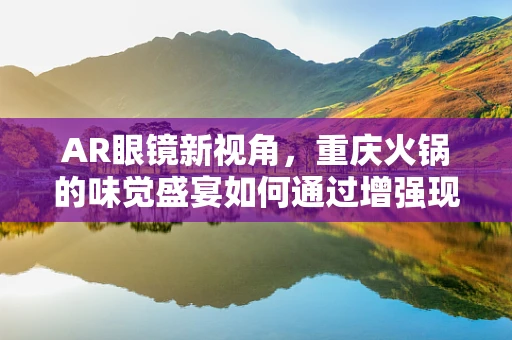 AR眼镜新视角，重庆火锅的味觉盛宴如何通过增强现